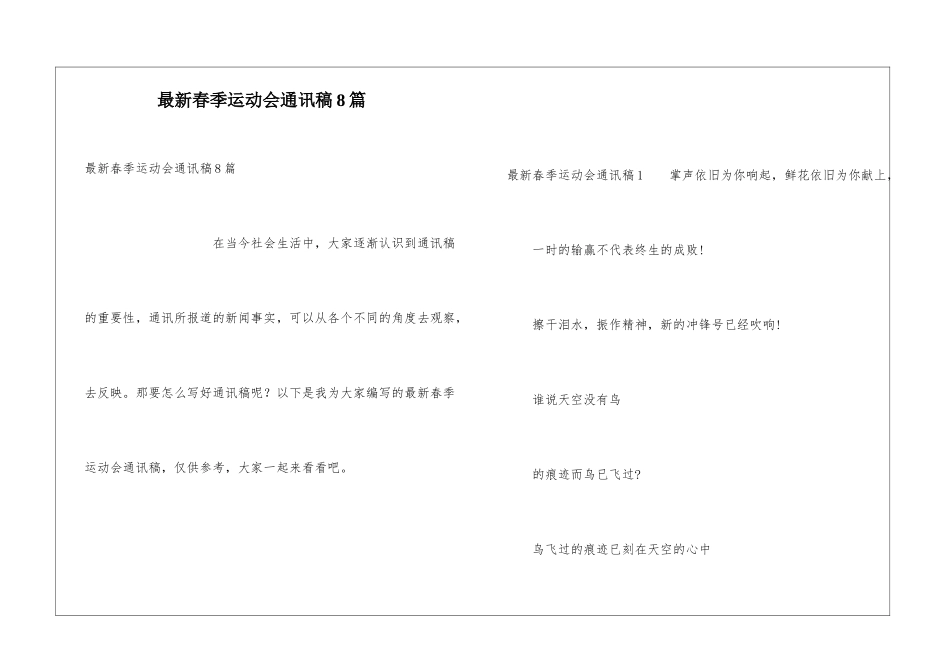 最新春季运动会通讯稿8篇

最新春季运动会通讯稿8篇

在当今社会生活中，大家逐渐认识到通讯稿的重要性，通讯所报道的新闻事实，可以从各个不同的角度去观察，去反映。那要怎么写好通讯稿呢？以下是我为大家编写的最新春季运动会通讯稿，仅供参考，大家一起来看看吧。

最新春季运动会通讯稿1　掌声依旧为你响起，鲜花依旧为你献上，

一时的输赢不代表终生的成败！

擦干泪水，振作精神，新的冲锋号已经吹响！

谁说天空没有鸟

的痕迹而鸟已飞过？

鸟飞过的痕迹已刻在天空的心中